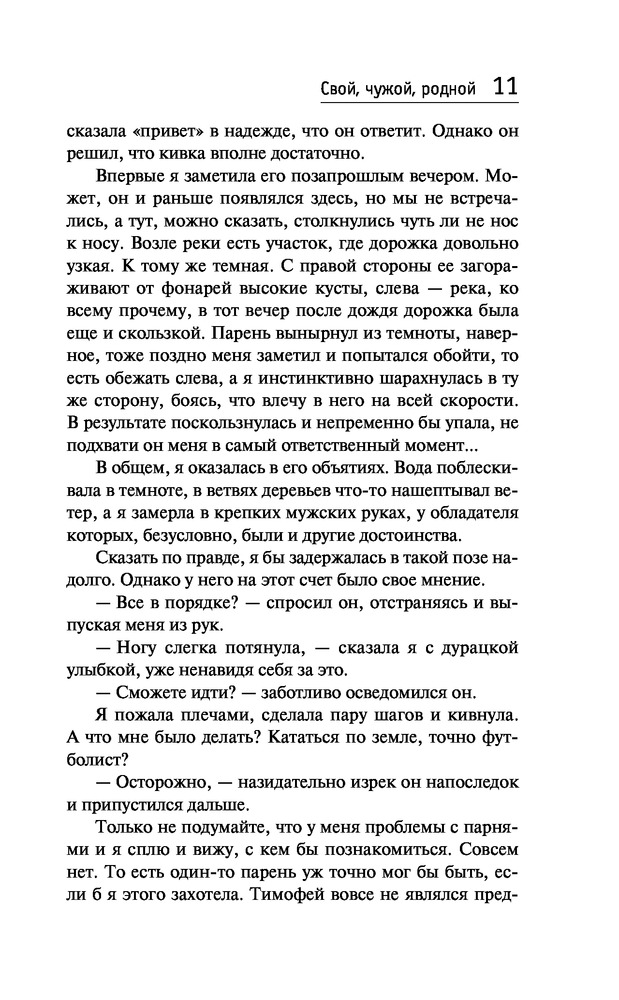 Свой, чужой, родной 11

сказала «привет» в надежде, что он ответит. Однако он решил, что кивка вполне достаточно.

Впервые я заметила его позапрошлым вечером. Может, он и раньше появлялся здесь, но мы не встречались, а тут, можно сказать, столкнулись чуть ли не нос к носу. Возле реки есть участок, где дорожка довольно узкая. К тому же темная. С правой стороны ее загораживают от фонарей высокие кусты, слева — река, ко всему прочему, в тот вечер после дождя дорожка была еще и скользкой. Парень вынырнул из темноты, наверное, тоже поздно меня заметил и попытался обойти, то есть обежать слева, а я инстинктивно шарахнулась в ту же сторону, боясь, что влечу в него на всей скорости. В результате поскользнулась и непременно бы упала, не подхвати он меня в самый ответственный момент...

В общем, я оказалась в его объятиях. Вода поблескивала в темноте, в ветвях деревьев что-то нашептывал ветер, а я замерла в крепких мужских руках, у обладателя которых, безусловно, были и другие достоинства.

Сказать по правде, я бы задержалась в такой позе надолго. Однако у него на этот счет было свое мнение.

— Все в порядке? — спросил он, отстраняясь и выпуская меня из рук.

— Ногу слегка потянула, — сказала я с дурацкой улыбкой, уже ненавидя себя за это.

— Сможете идти? — заботливо осведомился он.

Я пожала плечами, сделала пару шагов и кивнула. А что мне было делать? Кататься по земле, точно футболист?

— Осторожно, — назидательно изрек он напоследок и припустился дальше.

Только не подумайте, что у меня проблемы с парнями и я сплю и вижу, с кем бы познакомиться. Совсем нет. То есть один-то парень уж точно мог бы быть, если б я этого захотела. Тимофей вовсе не являлся пред-